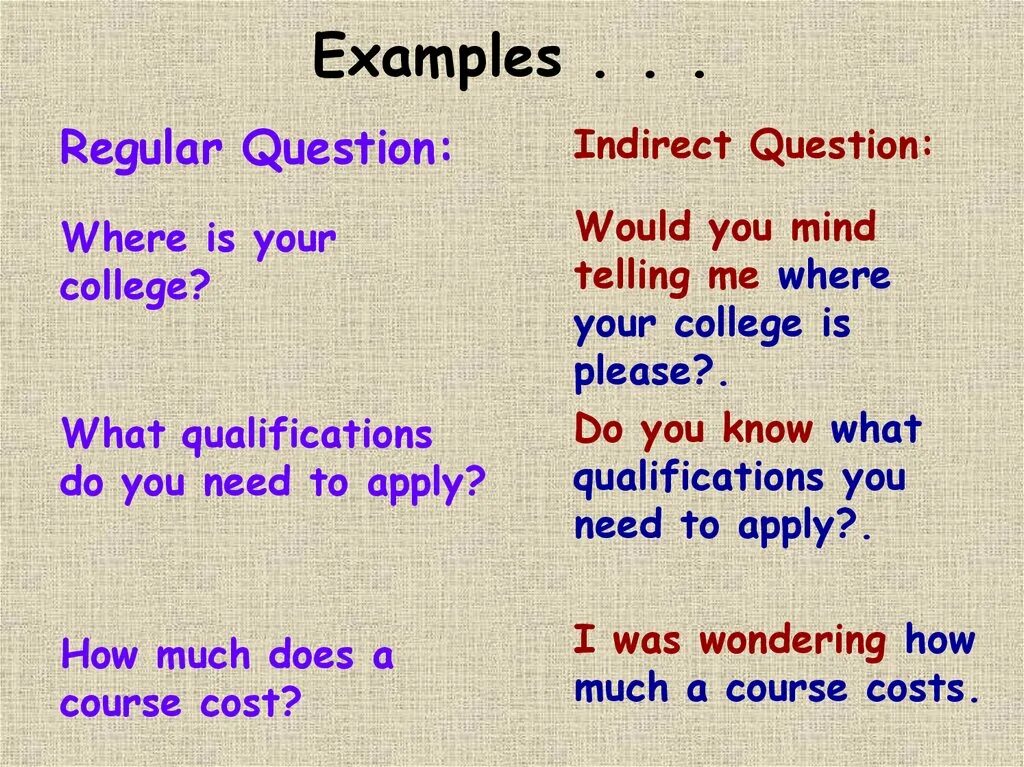 Examples . . .

Regular Question:

Where is your college?

What qualifications do you need to apply?

How much does a course cost?

Indirect Question:

Would you mind telling me where your college is please?.

Do you know what qualifications you need to apply?.

I was wondering how much a course costs.